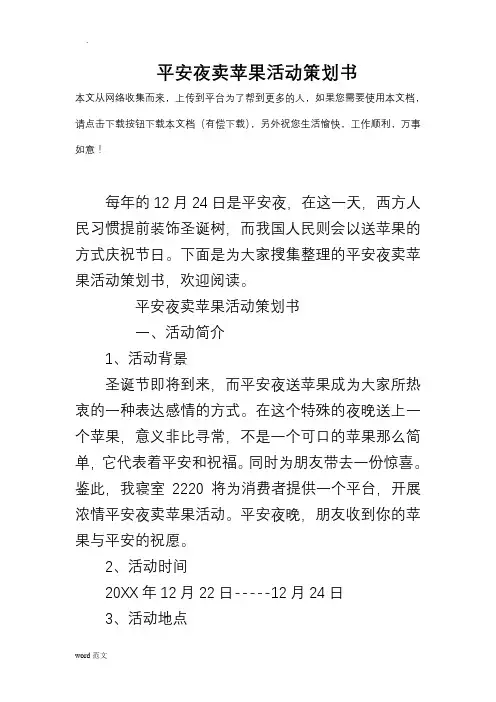 平安夜卖苹果活动策划书

本文从网络收集而来，上传到平台为了帮到更多的人，如果您需要使用本文档，请点击下载按钮下载本文档（有偿下载），另外祝您生活愉快，工作顺利，万事如意！

每年的12月24日是平安夜，在这一天，西方人民习惯提前装饰圣诞树，而我国人民则会以送苹果的方式庆祝节日。下面是为大家搜集整理的平安夜卖苹果活动策划书，欢迎阅读。

平安夜卖苹果活动策划书

一、活动简介

1、活动背景

圣诞节即将到来，而平安夜送苹果成为大家所热衷的一种表达感情的方式。在这个特殊的夜晚送上一个苹果，意义非比寻常，不是一个可口的苹果那么简单，它代表着平安和祝福。同时为朋友带去一份惊喜。鉴此，我寝室 2220 将为消费者提供一个平台，开展浓情平安夜卖苹果活动。平安夜晚，朋友收到你的苹果与平安的祝愿。

2、活动时间

20XX年12月22日-----12月24日

3、活动地点

word 范文